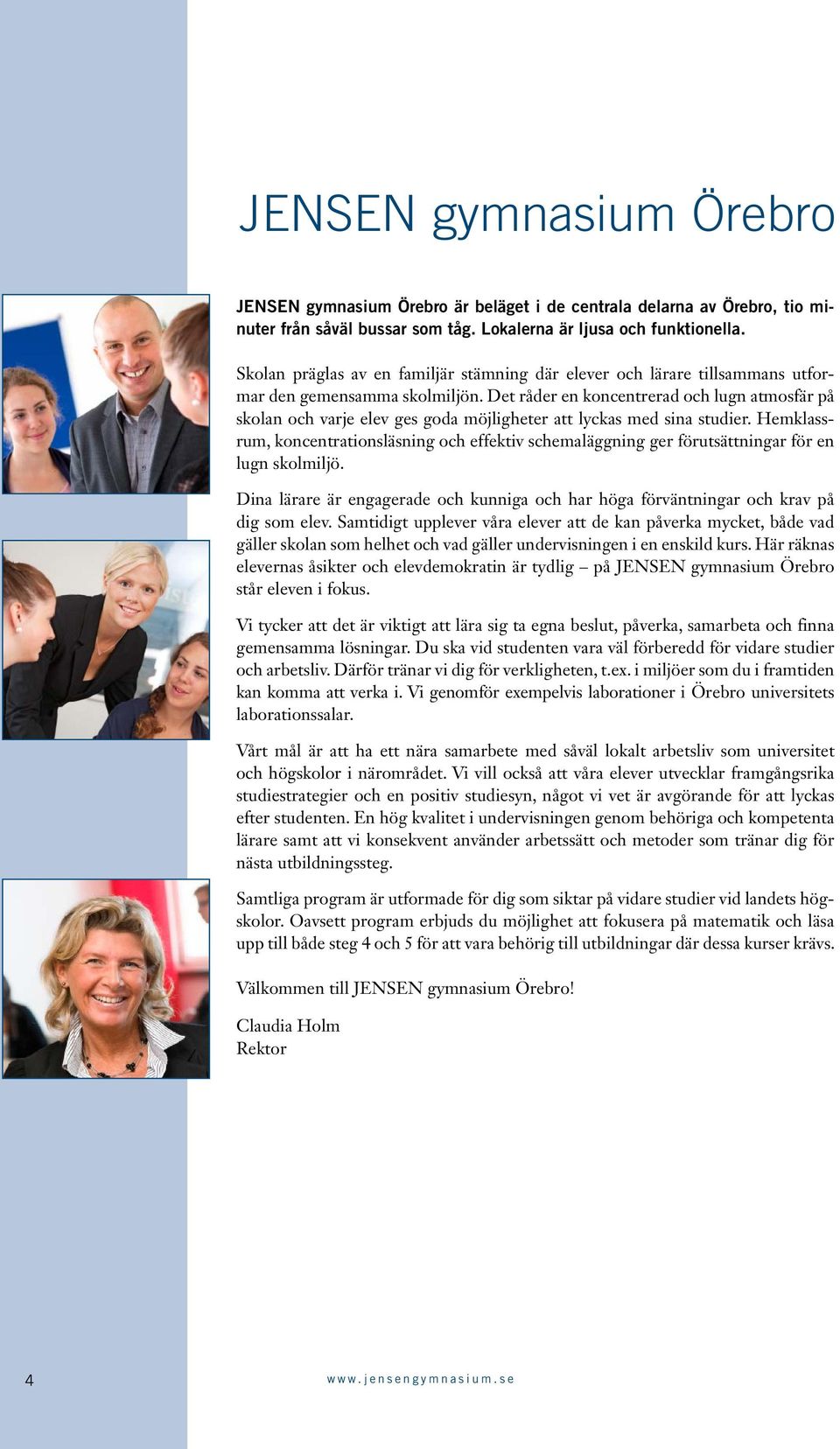 JENSEN gymnasium Örebro

JENSEN gymnasium Örebro är beläget i de centrala delarna av Örebro, tio minuter från såväl bussar som tåg. Lokalerna är ljusa och funktionella.

Skolan präglas av en familjär stämning där elever och lärare tillsammans utformar den gemensamma skolmiljön. Det råder en koncentrerad och lugn atmosfär på skolan och varje elev ges goda möjligheter att lyckas med sina studier. Hemklassrum, koncentrationsläsning och effektiv schemaläggning ger förutsättningar för en lugn skolmiljö.

Dina lärare är engagerade och kunniga och har höga förväntningar och krav på dig som elev. Samtidigt upplever våra elever att de kan påverka mycket, både vad gäller skolan som helhet och vad gäller undervisningen i en enskild kurs. Här räknas elevernas åsikter och elevdemokratin är tydlig – på JENSEN gymnasium Örebro står eleven i fokus.

Vi tycker att det är viktigt att lära sig ta egna beslut, påverka, samarbeta och finna gemensamma lösningar. Du ska vid studenten vara väl förberedd för vidare studier och arbetsliv. Därför tränar vi dig för verkligheten, t.ex. i miljöer som du i framtiden kan komma att verka i. Vi genomför exempelvis laborationer i Örebro universitets laborationssalar.

Vårt mål är att ha ett nära samarbete med såväl lokalt arbetsliv som universitet och högskolor i närområdet. Vi vill också att våra elever utvecklar framgångsrika studiestrategier och en positiv studiesyn, något vi vet är avgörande för att lyckas efter studenten. En hög kvalitet i undervisningen genom behöriga och kompetenta lärare samt att vi konsekvent använder arbetssätt och metoder som tränar dig för nästa utbildningssteg.

Samtliga program är utformade för dig som siktar på vidare studier vid landets högskolor. Oavsett program erbjuds du möjlighet att fokusera på matematik och läsa upp till både steg 4 och 5 för att vara behörig till utbildningar där dessa kurser krävs.

Välkommen till JENSEN gymnasium Örebro!

Claudia Holm
Rektor

4

www.jensengymnasium.se